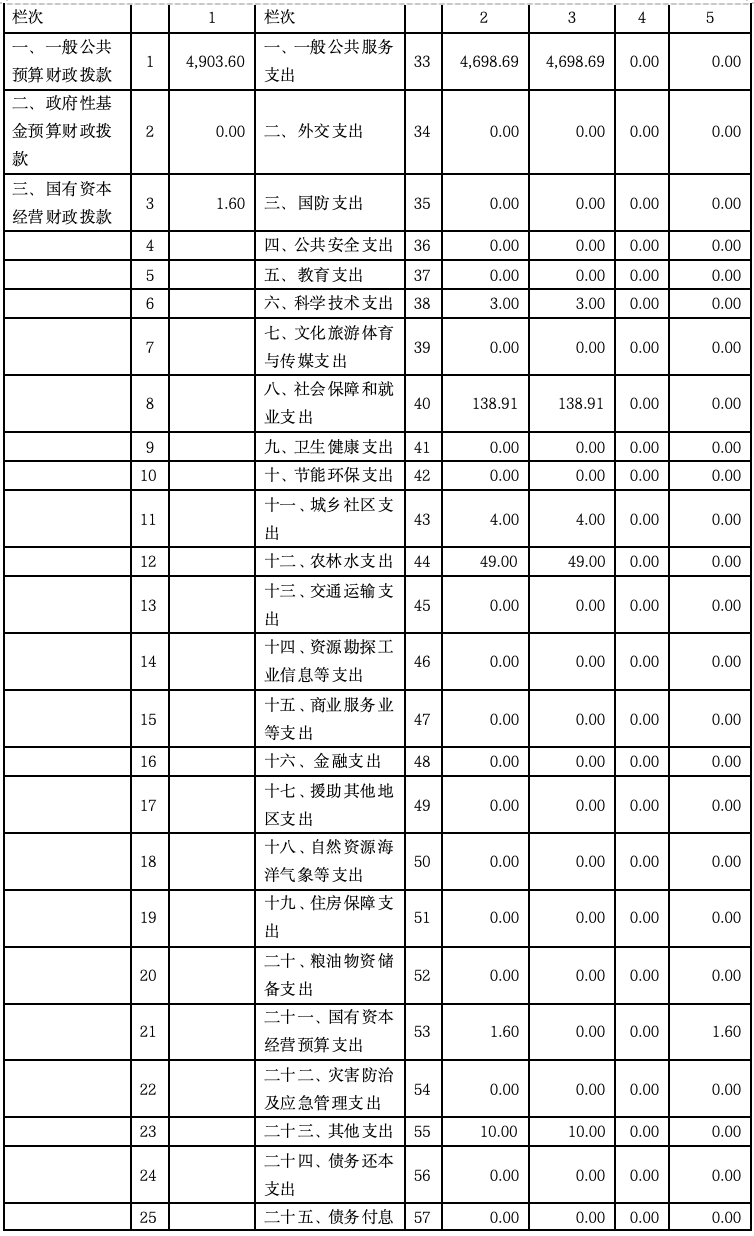 | 栏次 |  | 1 | 栏次 |  | 2 | 3 | 4 | 5 |
|---|---|---|---|---|---|---|---|---|
| 一、一般公共预算财政拨款 | 1 | 4,903.60 | 一、一般公共服务支出 | 33 | 4,698.69 | 4,698.69 | 0.00 | 0.00 |
| 二、政府性基金预算财政拨款 | 2 | 0.00 | 二、外交支出 | 34 | 0.00 | 0.00 | 0.00 | 0.00 |
| 三、国有资本经营财政拨款 | 3 | 1.60 | 三、国防支出 | 35 | 0.00 | 0.00 | 0.00 | 0.00 |
|  | 4 |  | 四、公共安全支出 | 36 | 0.00 | 0.00 | 0.00 | 0.00 |
|  | 5 |  | 五、教育支出 | 37 | 0.00 | 0.00 | 0.00 | 0.00 |
|  | 6 |  | 六、科学技术支出 | 38 | 3.00 | 3.00 | 0.00 | 0.00 |
|  | 7 |  | 七、文化旅游体育与传媒支出 | 39 | 0.00 | 0.00 | 0.00 | 0.00 |
|  | 8 |  | 八、社会保障和就业支出 | 40 | 138.91 | 138.91 | 0.00 | 0.00 |
|  | 9 |  | 九、卫生健康支出 | 41 | 0.00 | 0.00 | 0.00 | 0.00 |
|  | 10 |  | 十、节能环保支出 | 42 | 0.00 | 0.00 | 0.00 | 0.00 |
|  | 11 |  | 十一、城乡社区支出 | 43 | 4.00 | 4.00 | 0.00 | 0.00 |
|  | 12 |  | 十二、农林水支出 | 44 | 49.00 | 49.00 | 0.00 | 0.00 |
|  | 13 |  | 十三、交通运输支出 | 45 | 0.00 | 0.00 | 0.00 | 0.00 |
|  | 14 |  | 十四、资源勘探工业信息等支出 | 46 | 0.00 | 0.00 | 0.00 | 0.00 |
|  | 15 |  | 十五、商业服务业等支出 | 47 | 0.00 | 0.00 | 0.00 | 0.00 |
|  | 16 |  | 十六、金融支出 | 48 | 0.00 | 0.00 | 0.00 | 0.00 |
|  | 17 |  | 十七、援助其他地区支出 | 49 | 0.00 | 0.00 | 0.00 | 0.00 |
|  | 18 |  | 十八、自然资源海洋气象等支出 | 50 | 0.00 | 0.00 | 0.00 | 0.00 |
|  | 19 |  | 十九、住房保障支出 | 51 | 0.00 | 0.00 | 0.00 | 0.00 |
|  | 20 |  | 二十、粮油物资储备支出 | 52 | 0.00 | 0.00 | 0.00 | 0.00 |
|  | 21 |  | 二十一、国有资本经营预算支出 | 53 | 1.60 | 0.00 | 0.00 | 1.60 |
|  | 22 |  | 二十二、灾害防治及应急管理支出 | 54 | 0.00 | 0.00 | 0.00 | 0.00 |
|  | 23 |  | 二十三、其他支出 | 55 | 10.00 | 10.00 | 0.00 | 0.00 |
|  | 24 |  | 二十四、债务还本支出 | 56 | 0.00 | 0.00 | 0.00 | 0.00 |
|  | 25 |  | 二十五、债务付息 | 57 | 0.00 | 0.00 | 0.00 | 0.00 |